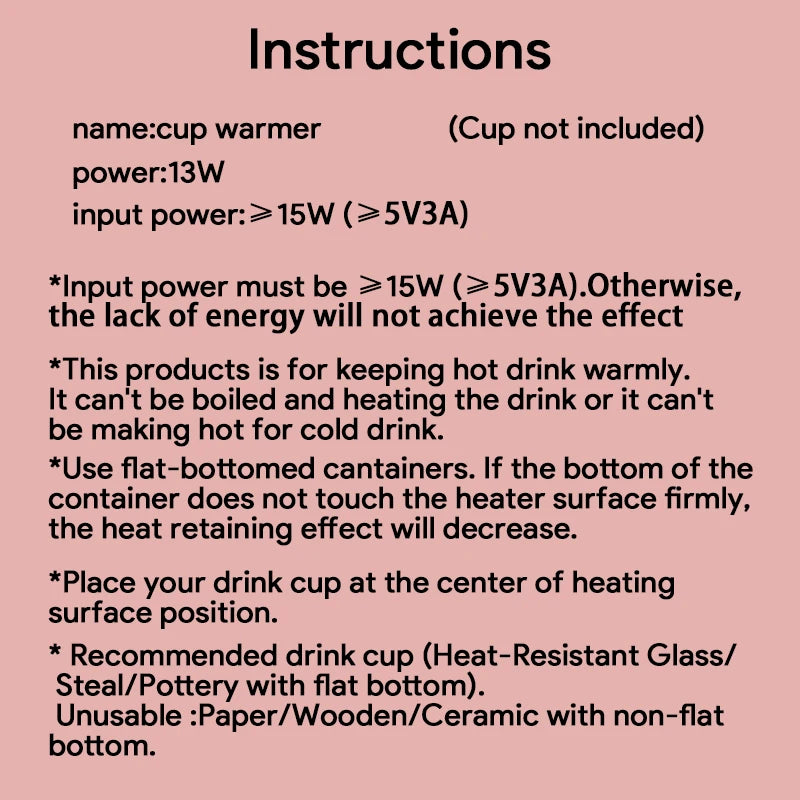 Instructions

name:cup warmer (Cup not included)
power:13W
input power:⩾15W (⩾5V3A)

*Input power must be ⩾15W (⩾5V3A).Otherwise, the lack of energy will not achieve the effect

*This products is for keeping hot drink warmly. It can't be boiled and heating the drink or it can't be making hot for cold drink.

*Use flat-bottomed cantainers. If the bottom of the container does not touch the heater surface firmly, the heat retaining effect will decrease.

*Place your drink cup at the center of heating surface position.

* Recommended drink cup (Heat-Resistant Glass/ Steal/Pottery with flat bottom).
Unusable :Paper/Wooden/Ceramic with non-flat bottom.